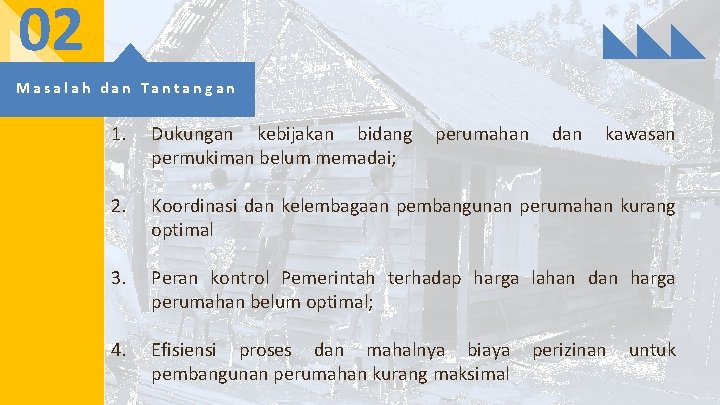 02

Masalah dan Tantangan

1. Dukungan kebijakan bidang perumahan dan kawasan permukiman belum memadai;

2. Koordinasi dan kelembagaan pembangunan perumahan kurang optimal

3. Peran kontrol Pemerintah terhadap harga lahan dan harga perumahan belum optimal;

4. Efisiensi proses dan mahalnya biaya perizinan untuk pembangunan perumahan kurang maksimal